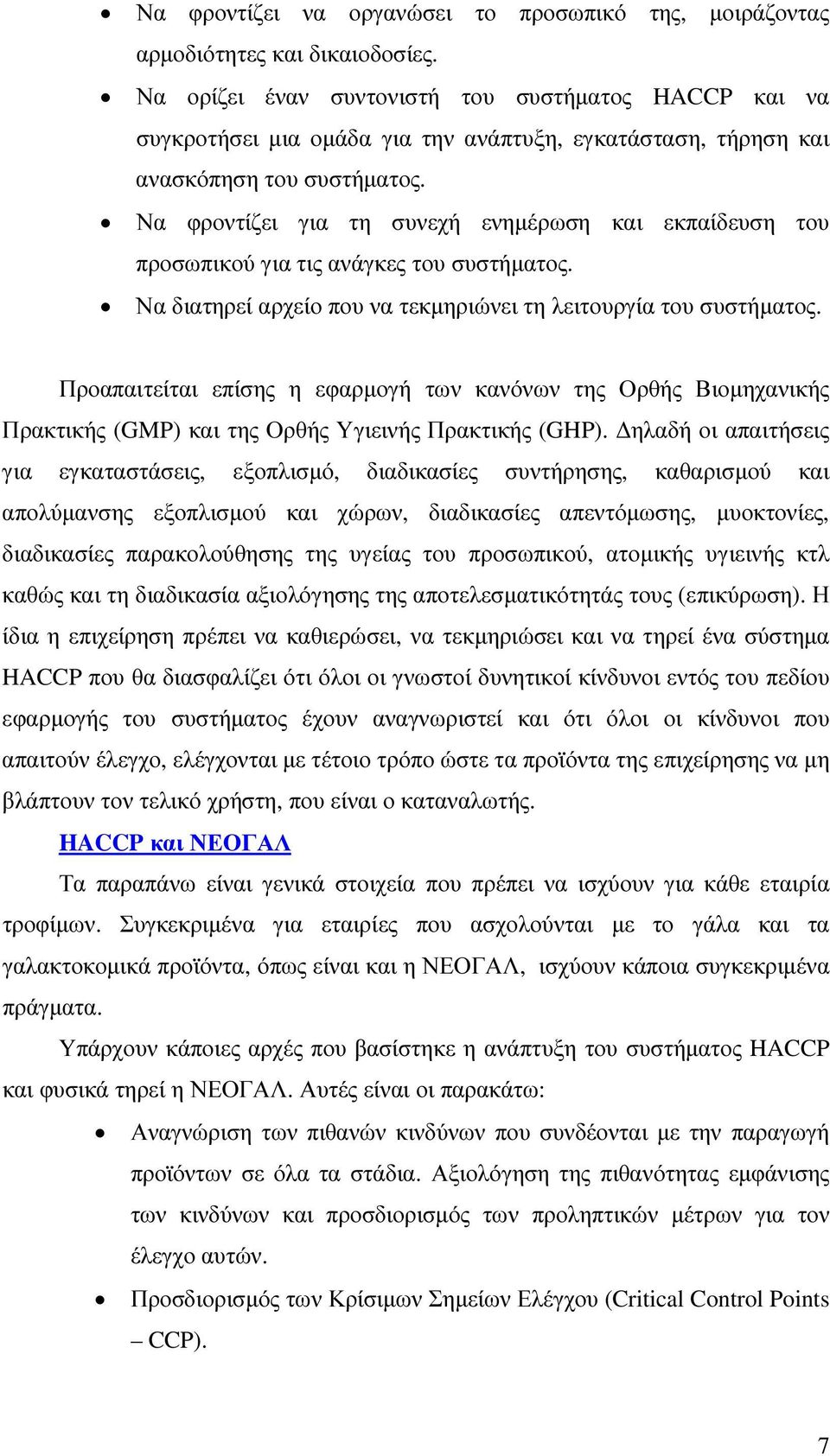 • Να φροντίζει να οργανώσει το προσωπικό της, μοιράζοντας αρμοδιότητες και δικαιοδοσίες.
• Να ορίζει έναν συντονιστή του συστήματος HACCP και να συγκροτήσει μια ομάδα για την ανάπτυξη, εγκατάσταση, τήρηση και ανασκόπηση του συστήματος.
• Να φροντίζει για τη συνεχή ενημέρωση και εκπαίδευση του προσωπικού για τις ανάγκες του συστήματος.
• Να διατηρεί αρχείο που να τεκμηριώνει τη λειτουργία του συστήματος.

Προαπαιτείται επίσης η εφαρμογή των κανόνων της Ορθής Βιομηχανικής Πρακτικής (GMP) και της Ορθής Υγιεινής Πρακτικής (GHP). Δηλαδή οι απαιτήσεις για εγκαταστάσεις, εξοπλισμό, διαδικασίες συντήρησης, καθαρισμού και απολύμανσης εξοπλισμού και χώρων, διαδικασίες απεντόμωσης, μυοκτονίες, διαδικασίες παρακολούθησης της υγείας του προσωπικού, ατομικής υγιεινής κτλ καθώς και τη διαδικασία αξιολόγησης της αποτελεσματικότητάς τους (επικύρωση). Η ίδια η επιχείρηση πρέπει να καθιερώσει, να τεκμηριώσει και να τηρεί ένα σύστημα HACCP που θα διασφαλίζει ότι όλοι οι γνωστοί δυνητικοί κίνδυνοι εντός του πεδίου εφαρμογής του συστήματος έχουν αναγνωριστεί και ότι όλοι οι κίνδυνοι που απαιτούν έλεγχο, ελέγχονται με τέτοιο τρόπο ώστε τα προϊόντα της επιχείρησης να μη βλάπτουν τον τελικό χρήστη, που είναι ο καταναλωτής.

HACCP και ΝΕΟΓΑΛ

Τα παραπάνω είναι γενικά στοιχεία που πρέπει να ισχύουν για κάθε εταιρία τροφίμων. Συγκεκριμένα για εταιρίες που ασχολούνται με το γάλα και τα γαλακτοκομικά προϊόντα, όπως είναι και η ΝΕΟΓΑΛ, ισχύουν κάποια συγκεκριμένα πράγματα.

Υπάρχουν κάποιες αρχές που βασίστηκε η ανάπτυξη του συστήματος HACCP και φυσικά τηρεί η ΝΕΟΓΑΛ. Αυτές είναι οι παρακάτω:

• Αναγνώριση των πιθανών κινδύνων που συνδέονται με την παραγωγή προϊόντων σε όλα τα στάδια. Αξιολόγηση της πιθανότητας εμφάνισης των κινδύνων και προσδιορισμός των προληπτικών μέτρων για τον έλεγχο αυτών.
• Προσδιορισμός των Κρίσιμων Σημείων Ελέγχου (Critical Control Points – CCP).

7